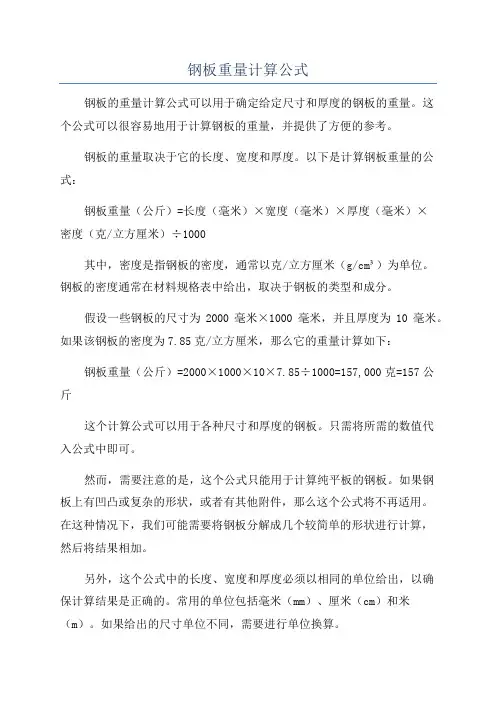 钢板重量计算公式

钢板的重量计算公式可以用于确定给定尺寸和厚度的钢板的重量。这个公式可以很容易地用于计算钢板的重量，并提供了方便的参考。

钢板的重量取决于它的长度、宽度和厚度。以下是计算钢板重量的公式：

钢板重量（公斤）=长度（毫米）×宽度（毫米）×厚度（毫米）×密度（克/立方厘米）÷1000

其中，密度是指钢板的密度，通常以克/立方厘米（$g/cm^3$）为单位。钢板的密度通常在材料规格表中给出，取决于钢板的类型和成分。

假设一些钢板的尺寸为 2000 毫米×1000 毫米，并且厚度为 10 毫米。如果该钢板的密度为 7.85 克/立方厘米，那么它的重量计算如下：

钢板重量（公斤）=2000×1000×10×7.85÷1000=157,000 克=157 公斤

这个计算公式可以用于各种尺寸和厚度的钢板。只需将所需的数值代入公式中即可。

然而，需要注意的是，这个公式只能用于计算纯平板的钢板。如果钢板上有凹凸或复杂的形状，或者有其他附件，那么这个公式将不再适用。在这种情况下，我们可能需要将钢板分解成几个较简单的形状进行计算，然后将结果相加。

另外，这个公式中的长度、宽度和厚度必须以相同的单位给出，以确保计算结果是正确的。常用的单位包括毫米（mm）、厘米（cm）和米（m）。如果给出的尺寸单位不同，需要进行单位换算。